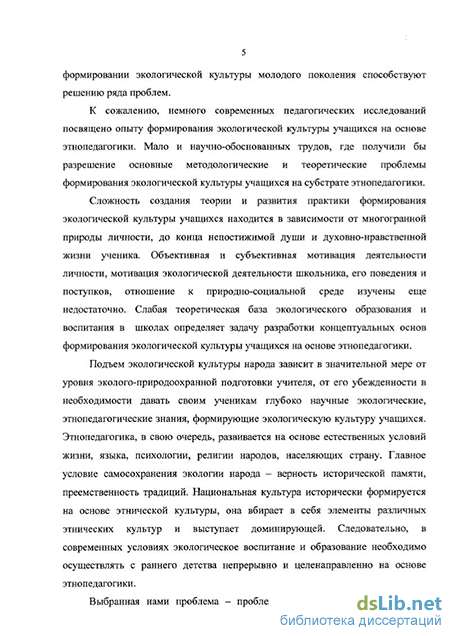 5

формировании экологической культуры молодого поколения способствуют решению ряда проблем.

К сожалению, немного современных педагогических исследований посвящено опыту формирования экологической культуры учащихся на основе этнопедагогики. Мало и научно-обоснованных трудов, где получили бы разрешение основные методологические и теоретические проблемы формирования экологической культуры учащихся на субстрате этнопедагогики.

Сложность создания теории и развития практики формирования экологической культуры учащихся находится в зависимости от многогранной природы личности, до конца непостижимой души и духовно-нравственной жизни ученика. Объективная и субъективная мотивация деятельности личности, мотивация экологической деятельности школьника, его поведения и поступков, отношение к природно-социальной среде изучены еще недостаточно. Слабая теоретическая база экологического образования и воспитания в школах определяет задачу разработки концептуальных основ формирования экологической культуры учащихся на основе этнопедагогики.

Подъем экологической культуры народа зависит в значительной мере от уровня эколого-природоохранной подготовки учителя, от его убежденности в необходимости давать своим ученикам глубоко научные экологические, этнопедагогические знания, формирующие экологическую культуру учащихся. Этнопедагогика, в свою очередь, развивается на основе естественных условий жизни, языка, психологии, религии народов, населяющих страну. Главное условие самосохранения экологии народа – верность исторической памяти, преемственность традиций. Национальная культура исторически формируется на основе этнической культуры, она вбирает в себя элементы различных этнических культур и выступает доминирующей. Следовательно, в современных условиях экологическое воспитание и образование необходимо осуществлять с раннего детства непрерывно и целенаправленно на основе этнопедагогики.

Выбранная нами проблема – пробле

dsLib.net
библиотека диссертаций